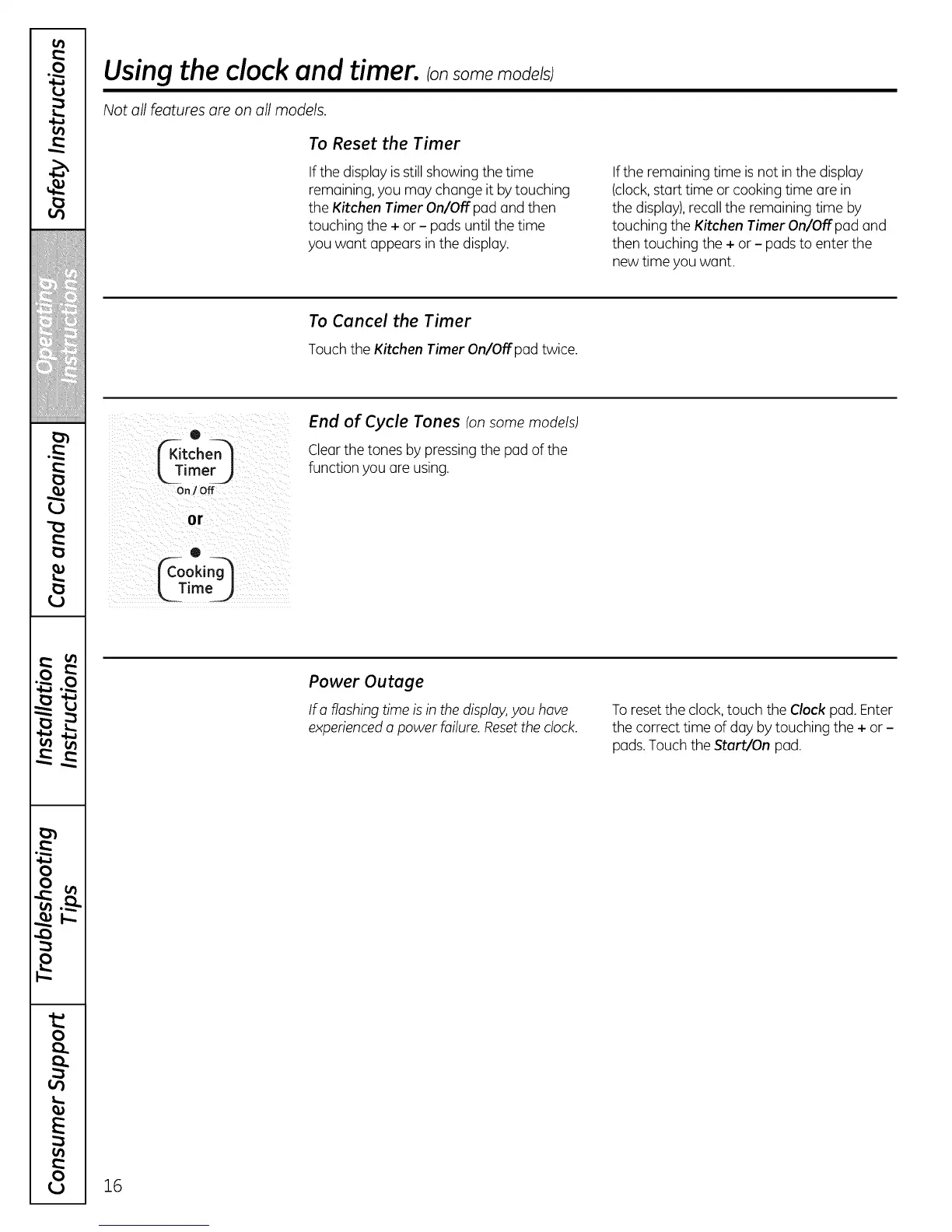 Safety Instructions

Operating Instructions

Care and Cleaning

Installation Instructions

Troubleshooting Tips

Consumer Support

Using the clock and timer. (on some models)

Not all features are on all models.

To Reset the Timer

If the display is still showing the time remaining, you may change it by touching the Kitchen Timer On/Off pad and then touching the + or – pads until the time you want appears in the display.

If the remaining time is not in the display (clock, start time or cooking time are in the display), recall the remaining time by touching the Kitchen Timer On/Off pad and then touching the + or – pads to enter the new time you want.

To Cancel the Timer

Touch the Kitchen Timer On/Off pad twice.

Kitchen Timer
On / Off

or

Cooking Time

End of Cycle Tones (on some models)

Clear the tones by pressing the pad of the function you are using.

Power Outage

If a flashing time is in the display, you have experienced a power failure. Reset the clock.

To reset the clock, touch the Clock pad. Enter the correct time of day by touching the + or – pads. Touch the Start/On pad.

16